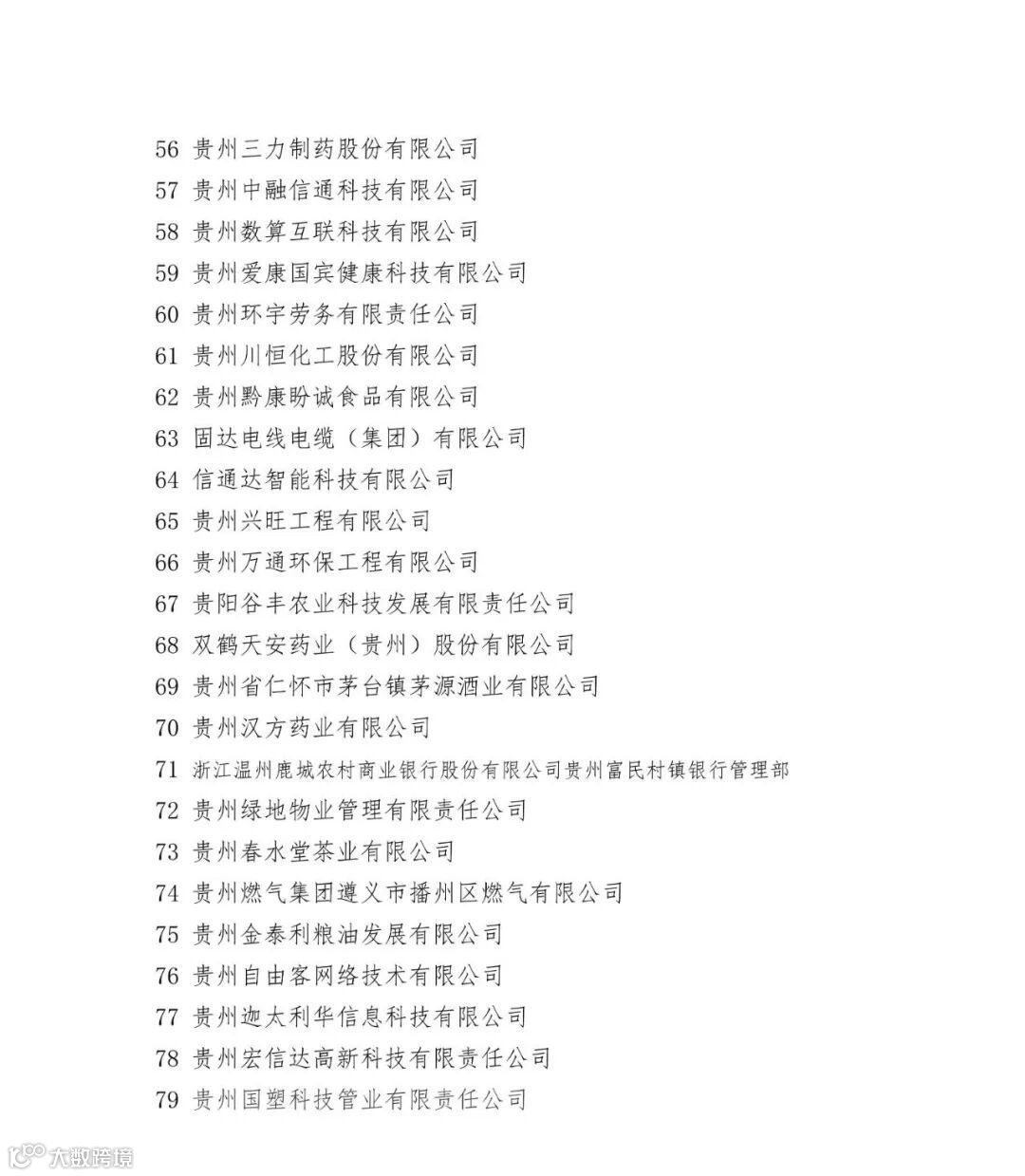 56 贵州三力制药股份有限公司
57 贵州中融信通科技有限公司
58 贵州数算互联科技有限公司
59 贵州爱康国宾健康科技有限公司
60 贵州环宇劳务有限责任公司
61 贵州川恒化工股份有限公司
62 贵州黔康盼诚食品有限公司
63 固达电线电缆（集团）有限公司
64 信通达智能科技有限公司
65 贵州兴旺工程有限公司
66 贵州万通环保工程有限公司
67 贵阳谷丰农业科技发展有限责任公司
68 双鹤天安药业（贵州）股份有限公司
69 贵州省仁怀市茅台镇茅源酒业有限公司
70 贵州汉方药业有限公司
71 浙江温州鹿城农村商业银行股份有限公司贵州富民村镇银行管理部
72 贵州绿地物业管理有限责任公司
73 贵州春水堂茶业有限公司
74 贵州燃气集团遵义市播州区燃气有限公司
75 贵州金泰利粮油发展有限公司
76 贵州自由客网络技术有限公司
77 贵州迦太利华信息科技有限公司
78 贵州宏信达高新科技有限责任公司
79 贵州国塑科技管业有限责任公司

大数跨境